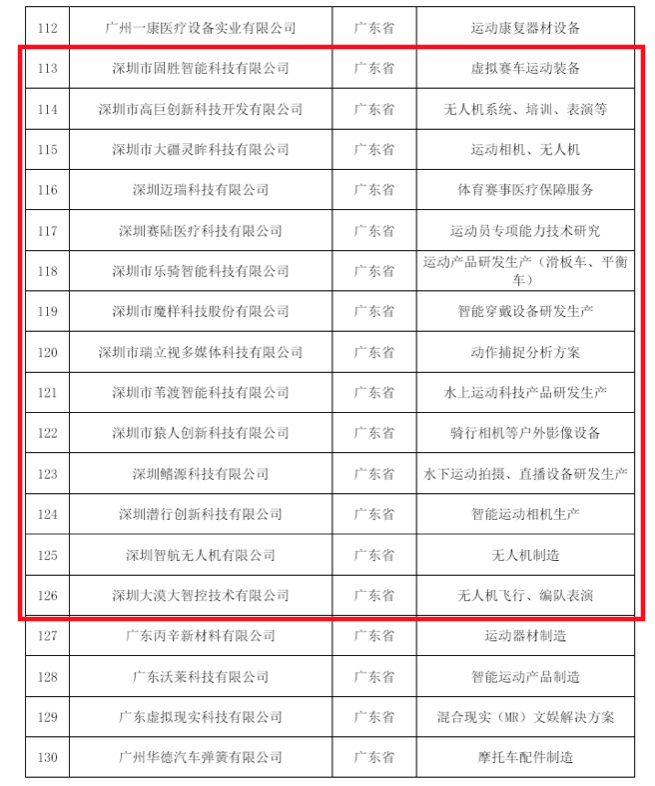 | 112 | 广州一康医疗设备实业有限公司 | 广东省 | 运动康复器材设备 |
|---|---|---|---|
| 113 | 深圳市固胜智能科技有限公司 | 广东省 | 虚拟赛车运动装备 |
| 114 | 深圳市高巨创新科技开发有限公司 | 广东省 | 无人机系统、培训、表演等 |
| 115 | 深圳市大疆灵眸科技有限公司 | 广东省 | 运动相机、无人机 |
| 116 | 深圳迈瑞科技有限公司 | 广东省 | 体育赛事医疗保障服务 |
| 117 | 深圳赛陆医疗科技有限公司 | 广东省 | 运动员专项能力技术研究 |
| 118 | 深圳市乐骑智能科技有限公司 | 广东省 | 运动产品研发生产（滑板车、平衡车） |
| 119 | 深圳市魔样科技股份有限公司 | 广东省 | 智能穿戴设备研发生产 |
| 120 | 深圳市瑞立视多媒体科技有限公司 | 广东省 | 动作捕捉分析方案 |
| 121 | 深圳市苇渡智能科技有限公司 | 广东省 | 水上运动科技产品研发生产 |
| 122 | 深圳市猿人创新科技有限公司 | 广东省 | 骑行相机等户外影像设备 |
| 123 | 深圳鳍源科技有限公司 | 广东省 | 水下运动拍摄、直播设备研发生产 |
| 124 | 深圳潜行创新科技有限公司 | 广东省 | 智能运动相机生产 |
| 125 | 深圳智航无人机有限公司 | 广东省 | 无人机制造 |
| 126 | 深圳大漠大智控技术有限公司 | 广东省 | 无人机飞行、编队表演 |
| 127 | 广东丙辛新材料有限公司 | 广东省 | 运动器材制造 |
| 128 | 广东沃莱科技有限公司 | 广东省 | 智能运动产品制造 |
| 129 | 广东虚拟现实科技有限公司 | 广东省 | 混合现实（MR）文娱解决方案 |
| 130 | 广州华德汽车弹簧有限公司 | 广东省 | 摩托车配件制造 |